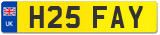 UK
H25 FAY